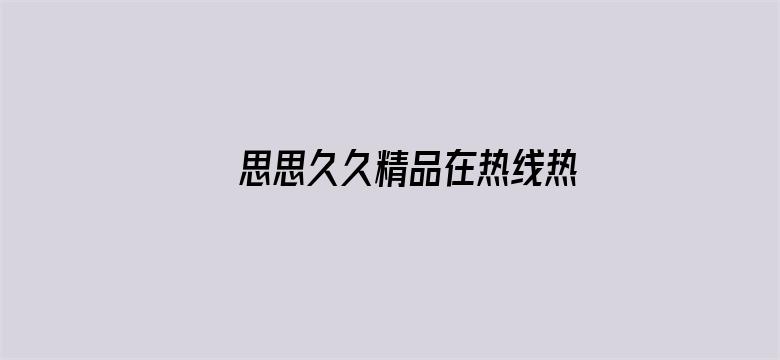 思思久久精品在热线热